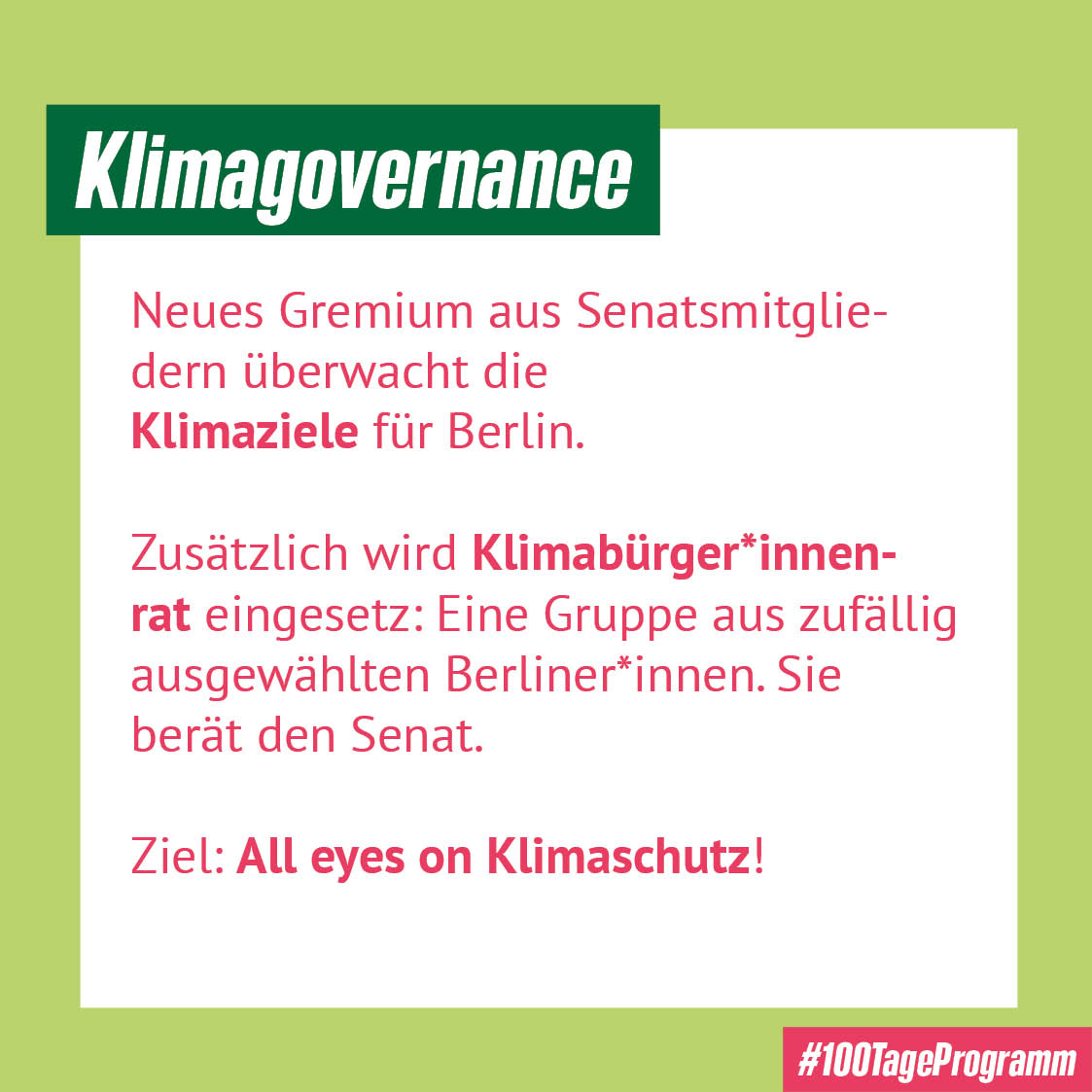 Klimagovernance

Neues Gremium aus Senatsmitgliedern überwacht die Klimaziele für Berlin.

Zusätzlich wird Klimabürger*innenrat eingesetz: Eine Gruppe aus zufällig ausgewählten Berliner*innen. Sie berät den Senat.

Ziel: All eyes on Klimaschutz!

#100TageProgramm